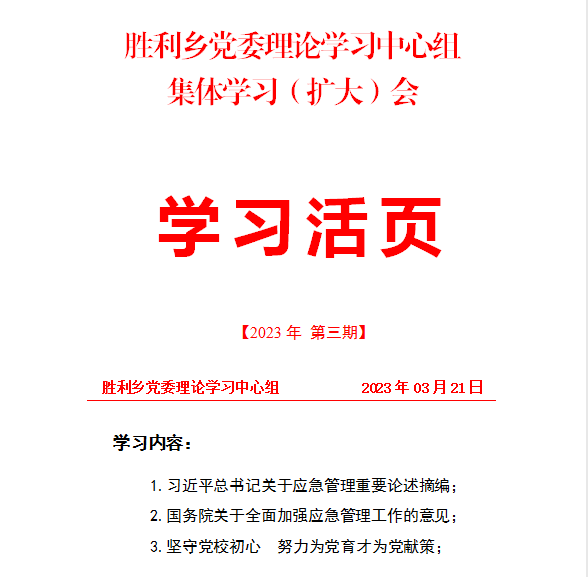 胜利乡党委理论学习中心组
集体学习（扩大）会

学习活页

【2023 年 第三期】

胜利乡党委理论学习中心组 2023 年 03 月 21 日

学习内容：

1. 习近平总书记关于应急管理重要论述摘编；

2. 国务院关于全面加强应急管理工作的意见；

3. 坚守党校初心 努力为党育才为党献策；